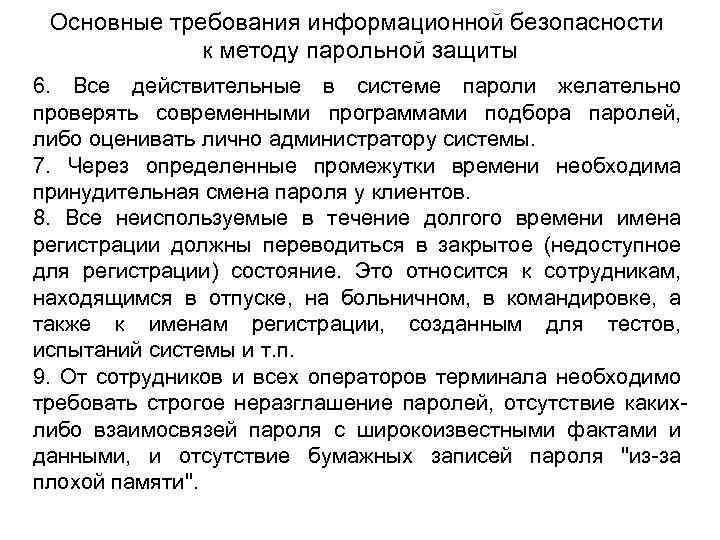 Основные требования информационной безопасности к методу парольной защиты

6. Все действительные в системе пароли желательно проверять современными программами подбора паролей, либо оценивать лично администратору системы.

7. Через определенные промежутки времени необходима принудительная смена пароля у клиентов.

8. Все неиспользуемые в течение долгого времени имена регистрации должны переводиться в закрытое (недоступное для регистрации) состояние. Это относится к сотрудникам, находящимся в отпуске, на больничном, в командировке, а также к именам регистрации, созданным для тестов, испытаний системы и т.п.

9. От сотрудников и всех операторов терминала необходимо требовать строгое неразглашение паролей, отсутствие каких-либо взаимосвязей пароля с широкоизвестными фактами и данными, и отсутствие бумажных записей пароля "из-за плохой памяти".